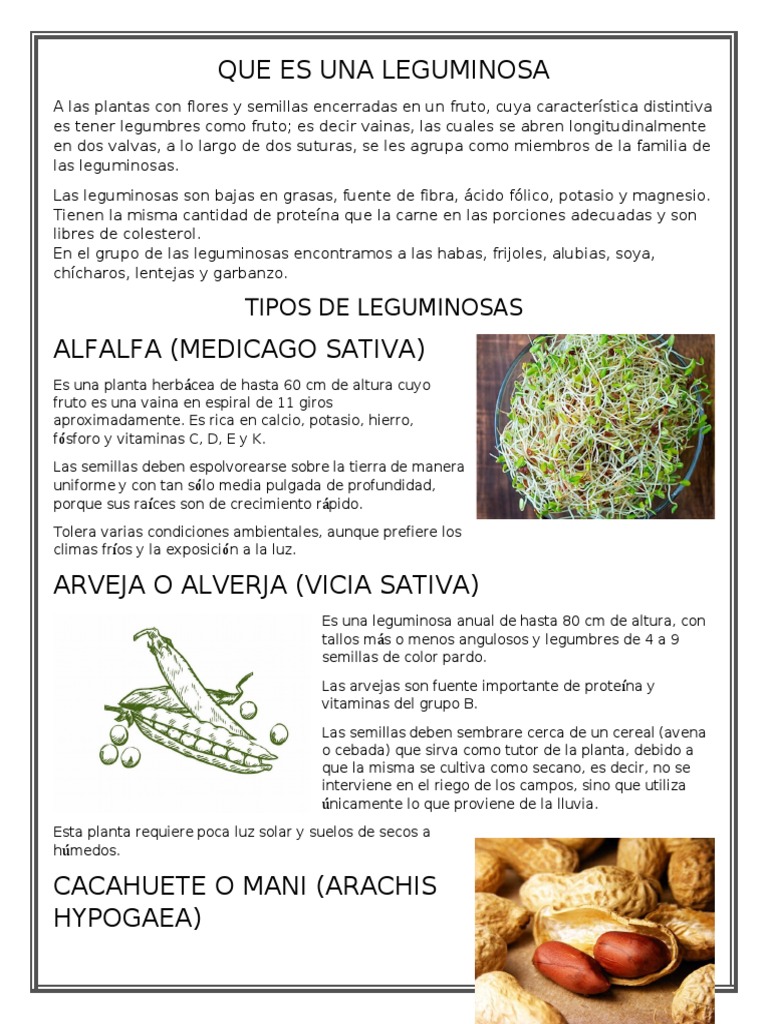 QUE ES UNA LEGUMINOSA

A las plantas con flores y semillas encerradas en un fruto, cuya característica distintiva es tener legumbres como fruto; es decir vainas, las cuales se abren longitudinalmente en dos valvas, a lo largo de dos suturas, se les agrupa como miembros de la familia de las leguminosas.

Las leguminosas son bajas en grasas, fuente de fibra, ácido fólico, potasio y magnesio. Tienen la misma cantidad de proteína que la carne en las porciones adecuadas y son libres de colesterol.
En el grupo de las leguminosas encontramos a las habas, frijoles, alubias, soya, chícharos, lentejas y garbanzo.

TIPOS DE LEGUMINOSAS

ALFALFA (MEDICAGO SATIVA)

Es una planta herbácea de hasta 60 cm de altura cuyo fruto es una vaina en espiral de 11 giros aproximadamente. Es rica en calcio, potasio, hierro, fósforo y vitaminas C, D, E y K.

Las semillas deben espolvorearse sobre la tierra de manera uniforme y con tan sólo media pulgada de profundidad, porque sus raíces son de crecimiento rápido.

Tolera varias condiciones ambientales, aunque prefiere los climas fríos y la exposición a la luz.

ARVEJA O ALVERJA (VICIA SATIVA)

Es una leguminosa anual de hasta 80 cm de altura, con tallos más o menos angulosos y legumbres de 4 a 9 semillas de color pardo.

Las arvejas son fuente importante de proteína y vitaminas del grupo B.

Las semillas deben sembrare cerca de un cereal (avena o cebada) que sirva como tutor de la planta, debido a que la misma se cultiva como secano, es decir, no se interviene en el riego de los campos, sino que utiliza únicamente lo que proviene de la lluvia.

Esta planta requiere poca luz solar y suelos de secos a húmedos.

CACAHUETE O MANI (ARACHIS HYPOGAEA)